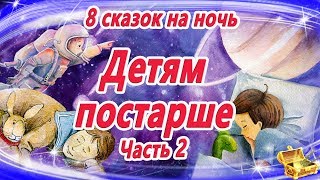 8 сказок на ночь

Детям постарше

Часть 2